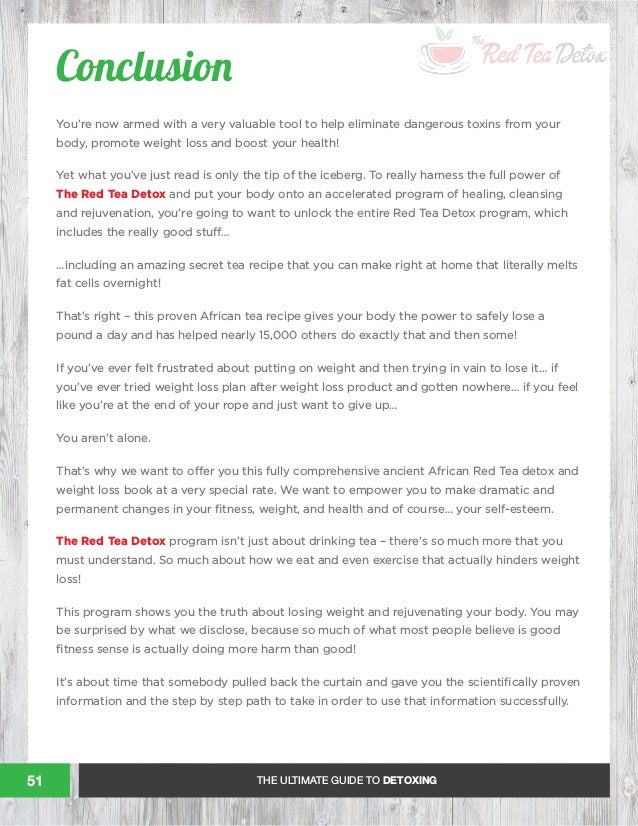 Conclusion

The Red Tea Detox

You're now armed with a very valuable tool to help eliminate dangerous toxins from your body, promote weight loss and boost your health!

Yet what you've just read is only the tip of the iceberg. To really harness the full power of The Red Tea Detox and put your body onto an accelerated program of healing, cleansing and rejuvenation, you're going to want to unlock the entire Red Tea Detox program, which includes the really good stuff...

...including an amazing secret tea recipe that you can make right at home that literally melts fat cells overnight!

That's right – this proven African tea recipe gives your body the power to safely lose a pound a day and has helped nearly 15,000 others do exactly that and then some!

If you've ever felt frustrated about putting on weight and then trying in vain to lose it... if you've ever tried weight loss plan after weight loss product and gotten nowhere... if you feel like you're at the end of your rope and just want to give up...

You aren't alone.

That's why we want to offer you this fully comprehensive ancient African Red Tea detox and weight loss book at a very special rate. We want to empower you to make dramatic and permanent changes in your fitness, weight, and health and of course... your self-esteem.

The Red Tea Detox program isn't just about drinking tea – there's so much more that you must understand. So much about how we eat and even exercise that actually hinders weight loss!

This program shows you the truth about losing weight and rejuvenating your body. You may be surprised by what we disclose, because so much of what most people believe is good fitness sense is actually doing more harm than good!

It's about time that somebody pulled back the curtain and gave you the scientifically proven information and the step by step path to take in order to use that information successfully.

51

THE ULTIMATE GUIDE TO DETOXING